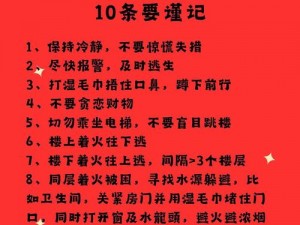 10条要谨记

1、保持冷静，不要惊慌失措
2、尽快报警，及时逃生
3、打湿毛巾捂住口鼻，蹲下前行
4、不要贪恋财物
5、切勿乘坐电梯，不要盲目跳楼
6、楼上着火往下逃
7、楼下着火往上逃，间隔>3个楼层
8、同层着火被困，寻找水源躲避，比如卫生间，关紧房门并用湿毛巾堵住门口，同时打开窗及水龙头，避火避浓烟